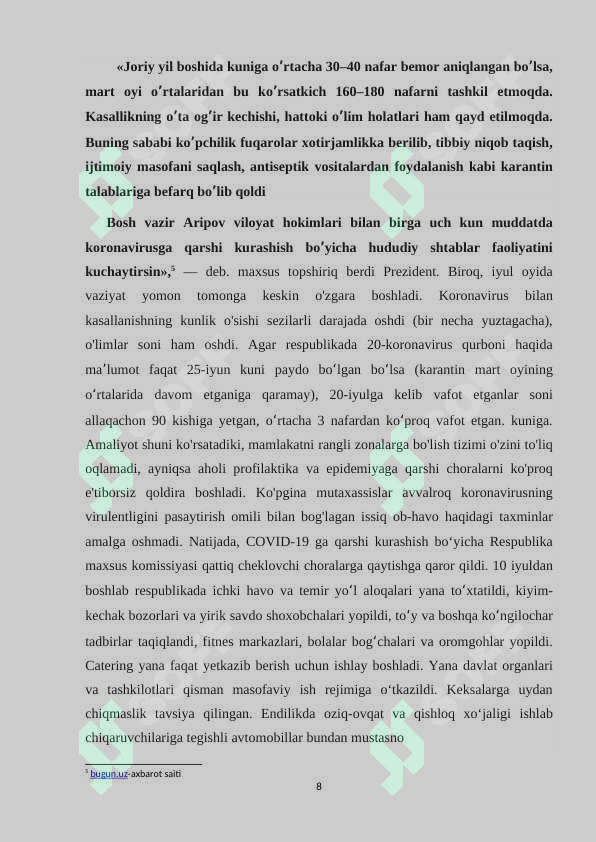 «Joriy yil boshida kuniga oʼrtacha 30–40 nafar bemor aniqlangan boʼlsa, mart oyi oʼrtalaridan bu koʼrsatkich 160–180 nafarni tashkil etmoqda. Kasallikning oʼta ogʼir kechishi, hattoki oʼlim holatlari ham qayd etilmoqda. Buning sababi koʼpchilik fuqarolar xotirjamlikka berilib, tibbiy niqob taqish, ijtimoiy masofani saqlash, antiseptik vositalardan foydalanish kabi karantin talablariga befarq boʼlib qoldi

Bosh vazir Aripov viloyat hokimlari bilan birga uch kun muddatda koronavirusga qarshi kurashish boʼyicha hududiy shtablar faoliyatini kuchaytirsin»,$^5$ — deb. maxsus topshiriq berdi Prezident. Biroq, iyul oyida vaziyat yomon tomonga keskin o'zgara boshladi. Koronavirus bilan kasallanishning kunlik o'sishi sezilarli darajada oshdi (bir necha yuztagacha), o'limlar soni ham oshdi. Agar respublikada 20-koronavirus qurboni haqida maʼlumot faqat 25-iyun kuni paydo boʻlgan boʻlsa (karantin mart oyining oʻrtalarida davom etganiga qaramay), 20-iyulga kelib vafot etganlar soni allaqachon 90 kishiga yetgan, oʻrtacha 3 nafardan koʻproq vafot etgan. kuniga. Amaliyot shuni ko'rsatadiki, mamlakatni rangli zonalarga bo'lish tizimi o'zini to'liq oqlamadi, ayniqsa aholi profilaktika va epidemiyaga qarshi choralarni ko'proq e'tiborsiz qoldira boshladi. Ko'pgina mutaxassislar avvalroq koronavirusning virulentligini pasaytirish omili bilan bog'lagan issiq ob-havo haqidagi taxminlar amalga oshmadi. Natijada, COVID-19 ga qarshi kurashish boʻyicha Respublika maxsus komissiyasi qattiq cheklovchi choralarga qaytishga qaror qildi. 10 iyuldan boshlab respublikada ichki havo va temir yoʻl aloqalari yana toʻxtatildi, kiyim-kechak bozorlari va yirik savdo shoxobchalari yopildi, toʻy va boshqa koʻngilochar tadbirlar taqiqlandi, fitnes markazlari, bolalar bogʻchalari va oromgohlar yopildi. Catering yana faqat yetkazib berish uchun ishlay boshladi. Yana davlat organlari va tashkilotlari qisman masofaviy ish rejimiga oʻtkazildi. Keksalarga uydan chiqmaslik tavsiya qilingan. Endilikda oziq-ovqat va qishloq xoʻjaligi ishlab chiqaruvchilariga tegishli avtomobillar bundan mustasno

$^5$ bugun.uz-axbarot saiti

8